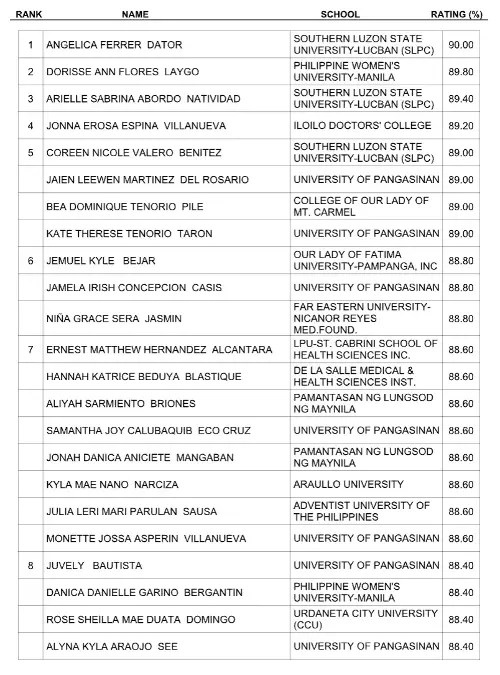 | RANK | NAME | SCHOOL | RATING (%) |
|---|---|---|---|
| 1 | ANGELICA FERRER DATOR | SOUTHERN LUZON STATE UNIVERSITY-LUCBAN (SLPC) | 90.00 |
| 2 | DORISSE ANN FLORES LAYGO | PHILIPPINE WOMEN'S UNIVERSITY-MANILA | 89.80 |
| 3 | ARIELLE SABRINA ABORDO NATIVIDAD | SOUTHERN LUZON STATE UNIVERSITY-LUCBAN (SLPC) | 89.40 |
| 4 | JONNA EROSA ESPINA VILLANUEVA | ILOILO DOCTORS' COLLEGE | 89.20 |
| 5 | COREEN NICOLE VALERO BENITEZ | SOUTHERN LUZON STATE UNIVERSITY-LUCBAN (SLPC) | 89.00 |
| | JAIEN LEEWEN MARTINEZ DEL ROSARIO | UNIVERSITY OF PANGASINAN | 89.00 |
| | BEA DOMINIQUE TENORIO PILE | COLLEGE OF OUR LADY OF MT. CARMEL | 89.00 |
| | KATE THERESE TENORIO TARON | UNIVERSITY OF PANGASINAN | 89.00 |
| 6 | JEMUEL KYLE BEJAR | OUR LADY OF FATIMA UNIVERSITY-PAMPANGA, INC | 88.80 |
| | JAMELA IRISH CONCEPCION CASIS | UNIVERSITY OF PANGASINAN | 88.80 |
| | NIÑA GRACE SERA JASMIN | FAR EASTERN UNIVERSITY-NICANOR REYES MED.FOUND. | 88.80 |
| 7 | ERNEST MATTHEW HERNANDEZ ALCANTARA | LPU-ST. CABRINI SCHOOL OF HEALTH SCIENCES INC. | 88.60 |
| | HANNAH KATRICE BEDUYA BLASTIQUE | DE LA SALLE MEDICAL & HEALTH SCIENCES INST. | 88.60 |
| | ALIYAH SARMIENTO BRIONES | PAMANTASAN NG LUNGSOD NG MAYNILA | 88.60 |
| | SAMANTHA JOY CALUBAQUIB ECO CRUZ | UNIVERSITY OF PANGASINAN | 88.60 |
| | JONAH DANICA ANICIETE MANGABAN | PAMANTASAN NG LUNGSOD NG MAYNILA | 88.60 |
| | KYLA MAE NANO NARCIZA | ARAULLO UNIVERSITY | 88.60 |
| | JULIA LERI MARI PARULAN SAUSA | ADVENTIST UNIVERSITY OF THE PHILIPPINES | 88.60 |
| | MONETTE JOSSA ASPERIN VILLANUEVA | UNIVERSITY OF PANGASINAN | 88.60 |
| 8 | JUVELY BAUTISTA | UNIVERSITY OF PANGASINAN | 88.40 |
| | DANICA DANIELLE GARINO BERGANTIN | PHILIPPINE WOMEN'S UNIVERSITY-MANILA | 88.40 |
| | ROSE SHEILLA MAE DUATA DOMINGO | URDANETA CITY UNIVERSITY (CCU) | 88.40 |
| | ALYNA KYLA ARAOJO SEE | UNIVERSITY OF PANGASINAN | 88.40 |